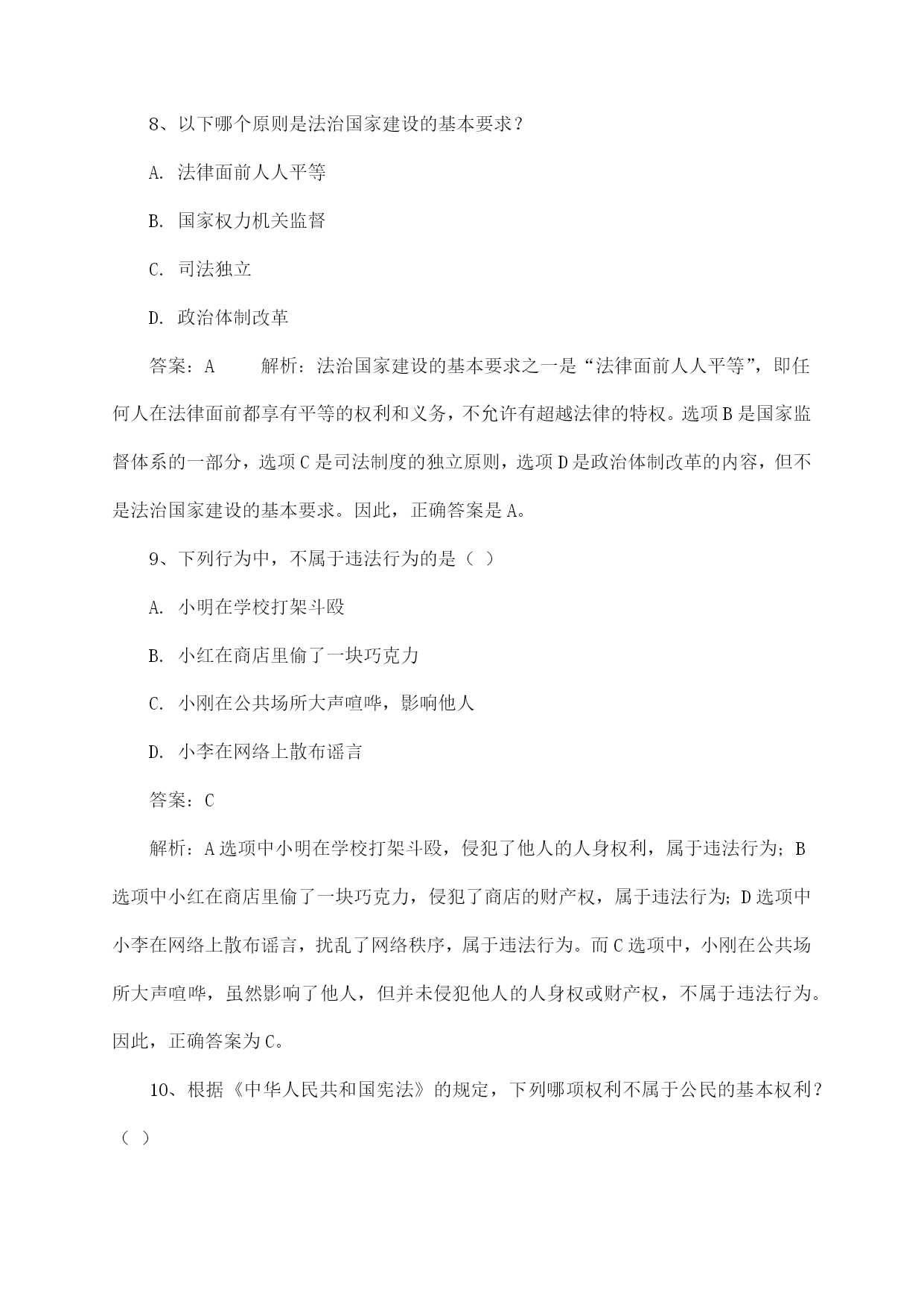 8、以下哪个原则是法治国家建设的基本要求？

A. 法律面前人人平等

B. 国家权力机关监督

C. 司法独立

D. 政治体制改革

答案：A　　解析：法治国家建设的基本要求之一是“法律面前人人平等”，即任何人在法律面前都享有平等的权利和义务，不允许有超越法律的特权。选项B是国家监督体系的一部分，选项C是司法制度的独立原则，选项D是政治体制改革的内容，但不是法治国家建设的基本要求。因此，正确答案是A。

9、下列行为中，不属于违法行为的是（ ）

A. 小明在学校打架斗殴

B. 小红在商店里偷了一块巧克力

C. 小刚在公共场所大声喧哗，影响他人

D. 小李在网络上散布谣言

答案：C

解析：A选项中小明在学校打架斗殴，侵犯了他人的人身权利，属于违法行为；B选项中小红在商店里偷了一块巧克力，侵犯了商店的财产权，属于违法行为；D选项中小李在网络上散布谣言，扰乱了网络秩序，属于违法行为。而C选项中，小刚在公共场所大声喧哗，虽然影响了他人，但并未侵犯他人的人身权或财产权，不属于违法行为。因此，正确答案为C。

10、根据《中华人民共和国宪法》的规定，下列哪项权利不属于公民的基本权利？（ ）